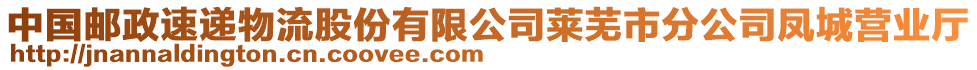 中国邮政速递物流股份有限公司莱芜市分公司凤城营业厅
http://jnannaldington.cn.coovee.com